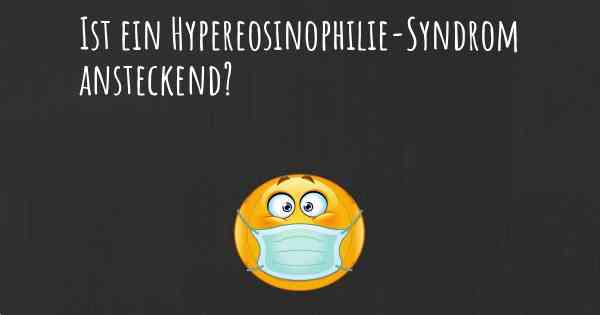 Ist ein Hypereosinophilie-Syndrom ansteckend?